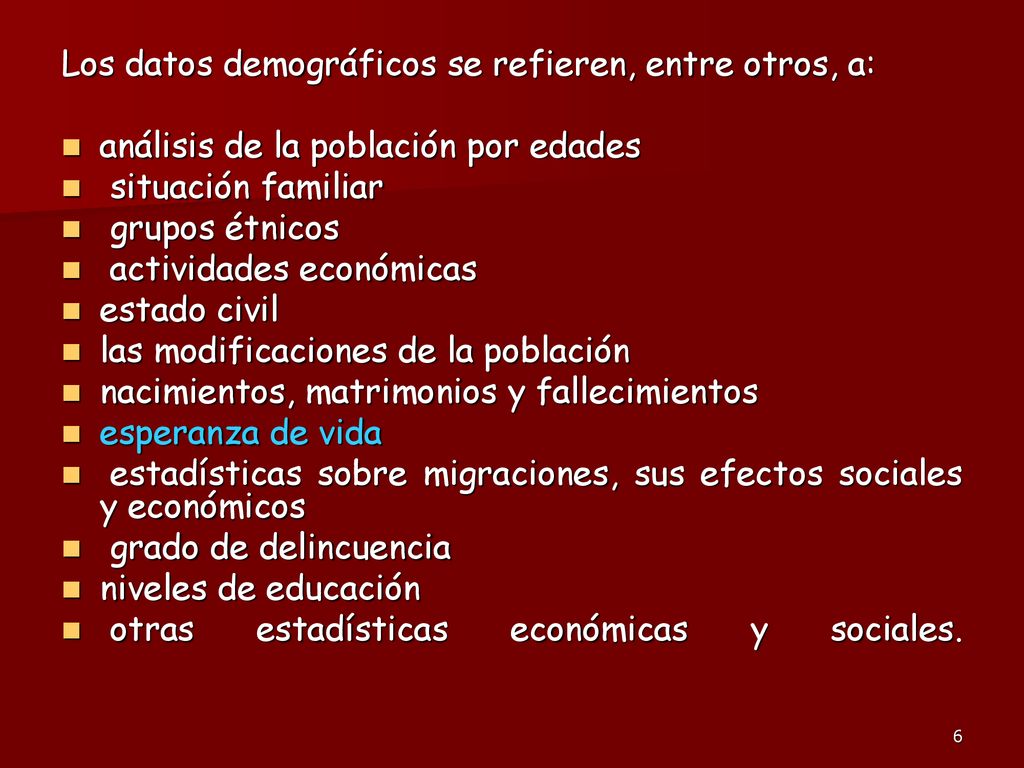 Los datos demográficos se refieren, entre otros, a:

- análisis de la población por edades
- situación familiar
- grupos étnicos
- actividades económicas
- estado civil
- las modificaciones de la población
- nacimientos, matrimonios y fallecimientos
- esperanza de vida
- estadísticas sobre migraciones, sus efectos sociales y económicos
- grado de delincuencia
- niveles de educación
- otras estadísticas económicas y sociales.

6